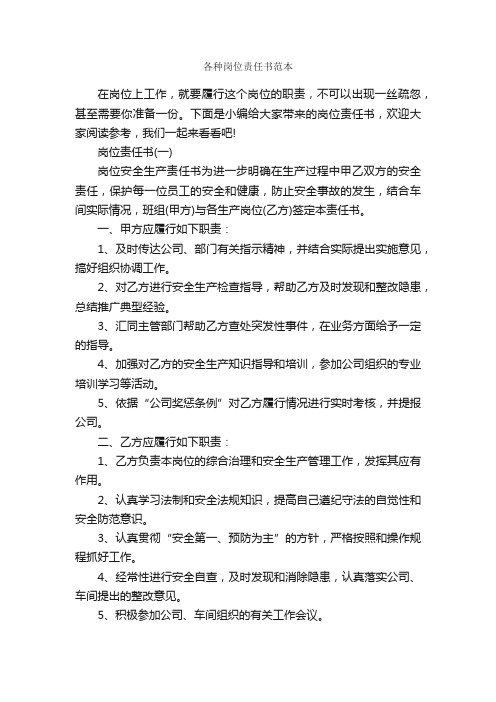 各种岗位责任书范本

在岗位上工作，就要履行这个岗位的职责，不可以出现一丝疏忽，甚至需要你准备一份。下面是小编给大家带来的岗位责任书，欢迎大家阅读参考，我们一起来看看吧!

岗位责任书(一)

岗位安全生产责任书为进一步明确在生产过程中甲乙双方的安全责任，保护每一位员工的安全和健康，防止安全事故的发生，结合车间实际情况，班组(甲方)与各生产岗位(乙方)签定本责任书。

一、甲方应履行如下职责：

1、及时传达公司、部门有关指示精神，并结合实际提出实施意见，搞好组织协调工作。

2、对乙方进行安全生产检查指导，帮助乙方及时发现和整改隐患，总结推广典型经验。

3、汇同主管部门帮助乙方查处突发性事件，在业务方面给予一定的指导。

4、加强对乙方的安全生产知识指导和培训，参加公司组织的专业培训学习等活动。

5、依据“公司奖惩条例”对乙方履行情况进行实时考核，并提报公司。

二、乙方应履行如下职责：

1、乙方负责本岗位的综合治理和安全生产管理工作，发挥其应有作用。

2、认真学习法制和安全法规知识，提高自己遵纪守法的自觉性和安全防范意识。

3、认真贯彻“安全第一、预防为主”的方针，严格按照和操作规程抓好工作。

4、经常性进行安全自查，及时发现和消除隐患，认真落实公司、车间提出的整改意见。

5、积极参加公司、车间组织的有关工作会议。